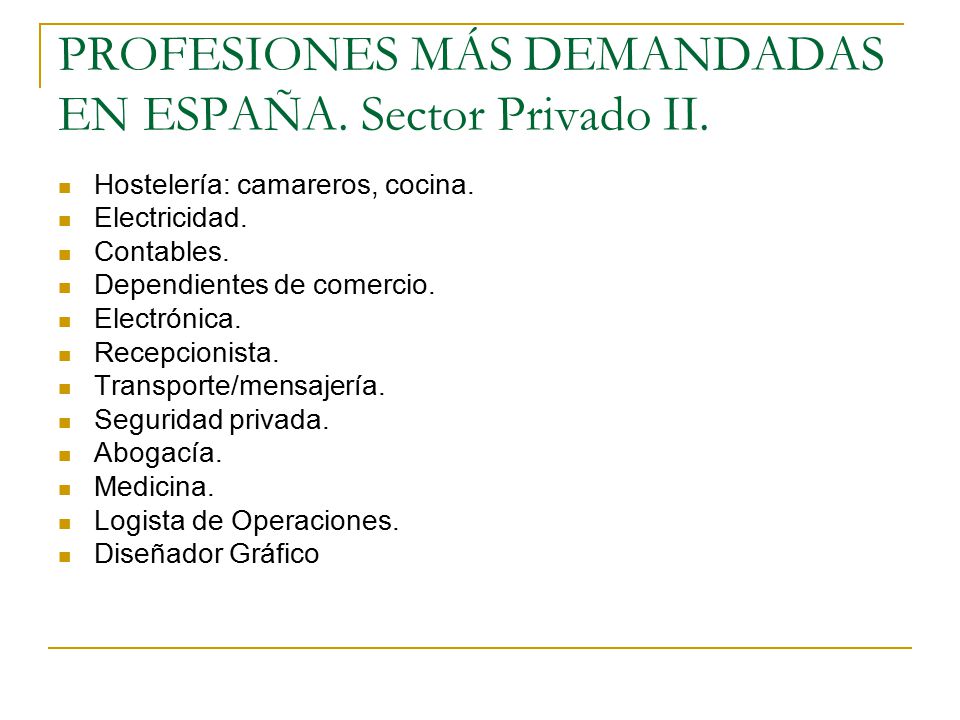 PROFESIONES MÁS DEMANDADAS EN ESPAÑA. Sector Privado II.

- Hostelería: camareros, cocina.
- Electricidad.
- Contables.
- Dependientes de comercio.
- Electrónica.
- Recepcionista.
- Transporte/mensajería.
- Seguridad privada.
- Abogacía.
- Medicina.
- Logista de Operaciones.
- Diseñador Gráfico